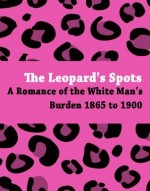 The Leopard's Spots
A Romance of the White Man's Burden 1865 to 1900